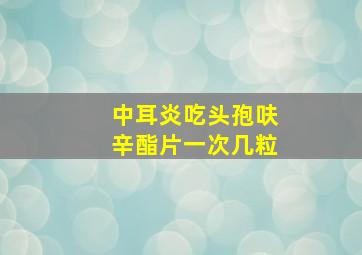 中耳炎吃头孢呋辛酯片一次几粒